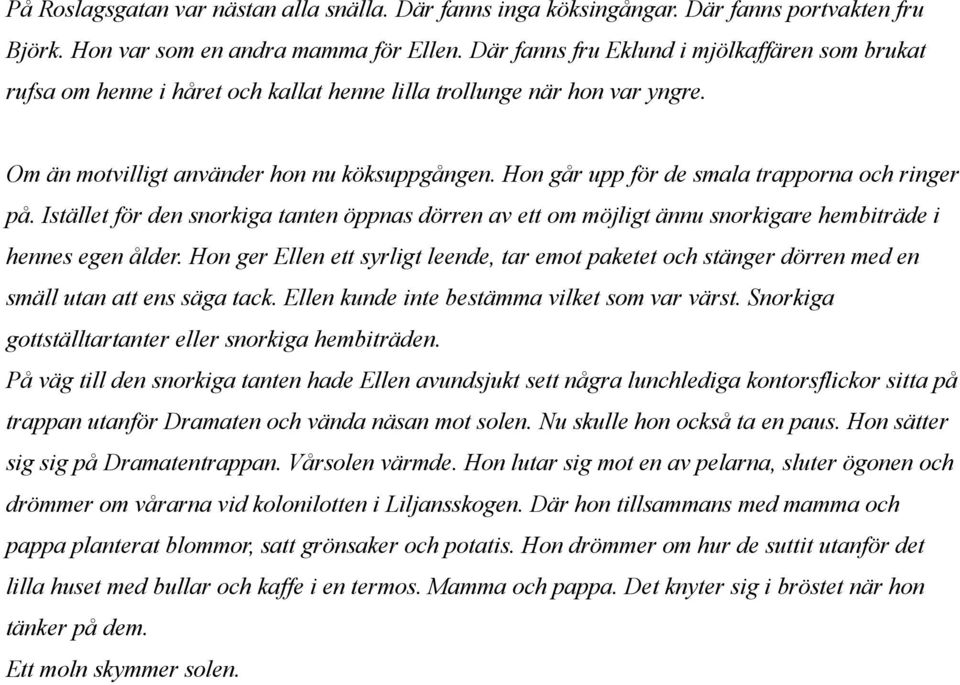 På Roslagsgatan var nästan alla snälla. Där fanns inga köksingångar. Där fanns portvakten fru Björk. Hon var som en andra mamma för Ellen. Där fanns fru Eklund i mjölkaffären som brukat rufsa om henne i håret och kallat henne lilla trollunge när hon var yngre.

Om än motvilligt använder hon nu köksuppgången. Hon går upp för de smala trapporna och ringer på. Istället för den snorkiga tanten öppnas dörren av ett om möjligt ännu snorkigare hembiträde i hennes egen ålder. Hon ger Ellen ett syrligt leende, tar emot paketet och stänger dörren med en smäll utan att ens säga tack. Ellen kunde inte bestämma vilket som var värst. Snorkiga gottställtartanter eller snorkiga hembiträden.
På väg till den snorkiga tanten hade Ellen avundsjukt sett några lunchlediga kontorsflickor sitta på trappan utanför Dramaten och vända näsan mot solen. Nu skulle hon också ta en paus. Hon sätter sig sig på Dramatentrappan. Vårsolen värmde. Hon lutar sig mot en av pelarna, sluter ögonen och drömmer om vårarna vid kolonilotten i Liljansskogen. Där hon tillsammans med mamma och pappa planterat blommor, satt grönsaker och potatis. Hon drömmer om hur de suttit utanför det lilla huset med bullar och kaffe i en termos. Mamma och pappa. Det knyter sig i bröstet när hon tänker på dem.
Ett moln skymmer solen.